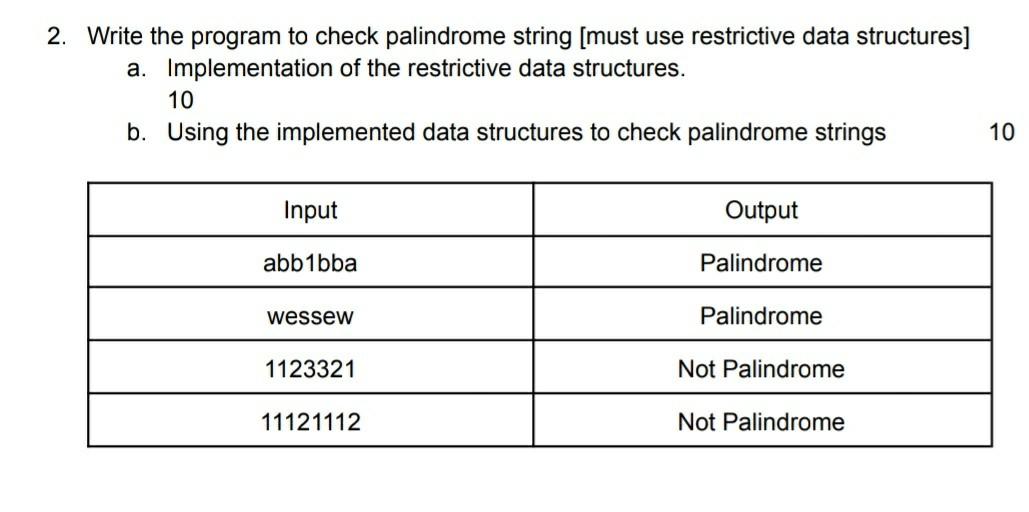 2. Write the program to check palindrome string [must use restrictive data structures]

a. Implementation of the restrictive data structures.
10

b. Using the implemented data structures to check palindrome strings 10

| Input | Output |
|---|---|
| abb1bba | Palindrome |
| wessew | Palindrome |
| 1123321 | Not Palindrome |
| 11121112 | Not Palindrome |